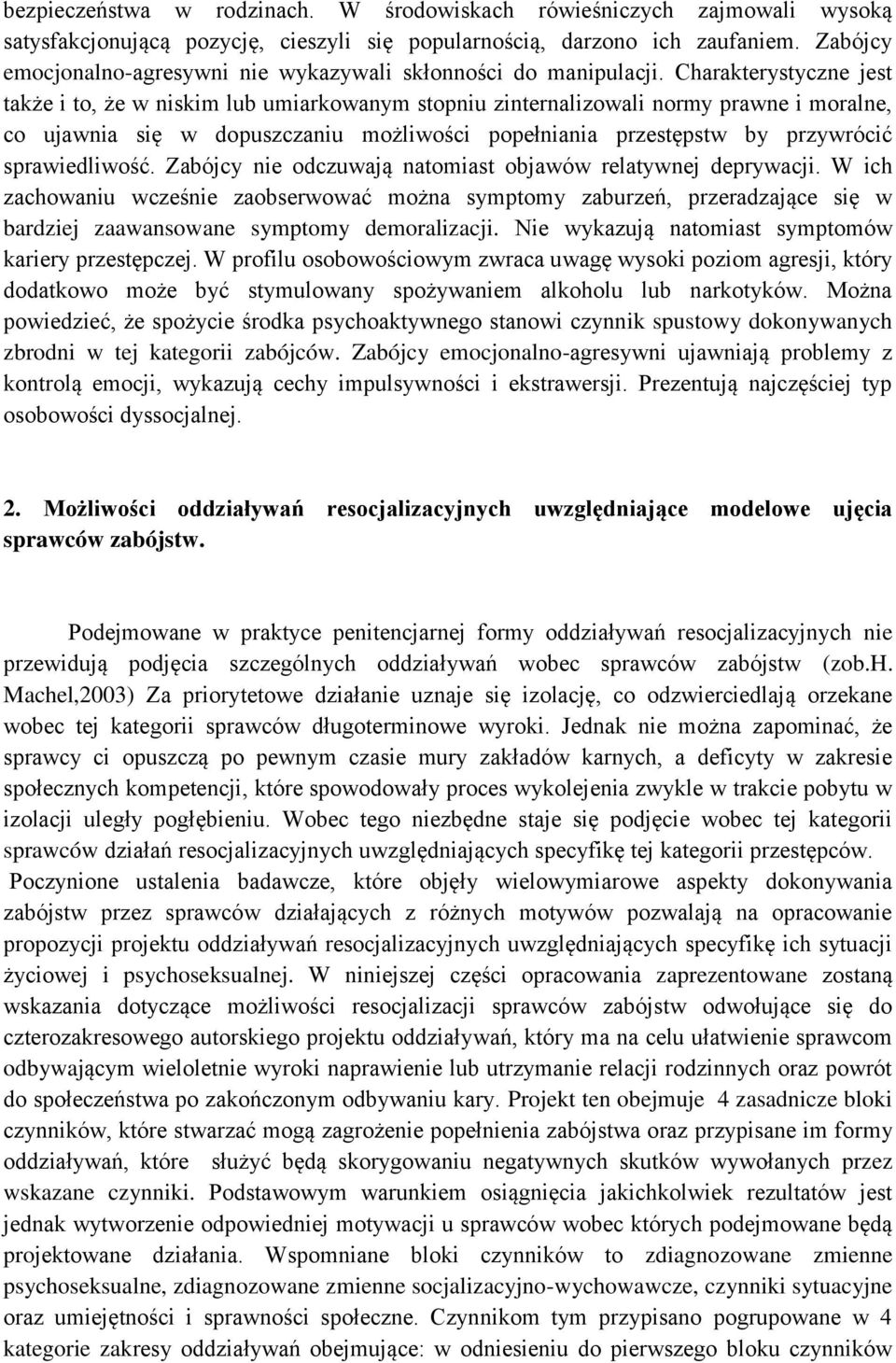 bezpieczeństwa w rodzinach. W środowiskach rówieśniczych zajmowali wysoką satysfakcjonującą pozycję, cieszyli się popularnością, darzono ich zaufaniem. Zabójcy emocjonalno-agresywni nie wykazywali skłonności do manipulacji. Charakterystyczne jest także i to, że w niskim lub umiarkowanym stopniu zinternalizowali normy prawne i moralne, co ujawnia się w dopuszczaniu możliwości popełniania przestępstw by przywrócić sprawiedliwość. Zabójcy nie odczuwają natomiast objawów relatywnej deprywacji. W ich zachowaniu wcześnie zaobserwować można symptomy zaburzeń, przeradzające się w bardziej zaawansowane symptomy demoralizacji. Nie wykazują natomiast symptomów kariery przestępczej. W profilu osobowościowym zwraca uwagę wysoki poziom agresji, który dodatkowo może być stymulowany spożywaniem alkoholu lub narkotyków. Można powiedzieć, że spożycie środka psychoaktywnego stanowi czynnik spustowy dokonywanych zbrodni w tej kategorii zabójców. Zabójcy emocjonalno-agresywni ujawniają problemy z kontrolą emocji, wykazują cechy impulsywności i ekstrawersji. Prezentują najczęściej typ osobowości dyssocjalnej.

2. Możliwości oddziaływań resocjalizacyjnych uwzględniające modelowe ujęcia sprawców zabójstw.

Podejmowane w praktyce penitencjarnej formy oddziaływań resocjalizacyjnych nie przewidują podjęcia szczególnych oddziaływań wobec sprawców zabójstw (zob.H. Machel,2003) Za priorytetowe działanie uznaje się izolację, co odzwierciedlają orzekane wobec tej kategorii sprawców długoterminowe wyroki. Jednak nie można zapominać, że sprawcy ci opuszczą po pewnym czasie mury zakładów karnych, a deficyty w zakresie społecznych kompetencji, które spowodowały proces wykolejenia zwykle w trakcie pobytu w izolacji uległy pogłębieniu. Wobec tego niezbędne staje się podjęcie wobec tej kategorii sprawców działań resocjalizacyjnych uwzględniających specyfikę tej kategorii przestępców. Poczynione ustalenia badawcze, które objęły wielowymiarowe aspekty dokonywania zabójstw przez sprawców działających z różnych motywów pozwalają na opracowanie propozycji projektu oddziaływań resocjalizacyjnych uwzględniających specyfikę ich sytuacji życiowej i psychoseksualnej. W niniejszej części opracowania zaprezentowane zostaną wskazania dotyczące możliwości resocjalizacji sprawców zabójstw odwołujące się do czterozakresowego autorskiego projektu oddziaływań, który ma na celu ułatwienie sprawcom odbywającym wieloletnie wyroki naprawienie lub utrzymanie relacji rodzinnych oraz powrót do społeczeństwa po zakończonym odbywaniu kary. Projekt ten obejmuje 4 zasadnicze bloki czynników, które stwarzać mogą zagrożenie popełnienia zabójstwa oraz przypisane im formy oddziaływań, które służyć będą skorygowaniu negatywnych skutków wywołanych przez wskazane czynniki. Podstawowym warunkiem osiągnięcia jakichkolwiek rezultatów jest jednak wytworzenie odpowiedniej motywacji u sprawców wobec których podejmowane będą projektowane działania. Wspomniane bloki czynników to zdiagnozowane zmienne psychoseksualne, zdiagnozowane zmienne socjalizacyjno-wychowawcze, czynniki sytuacyjne oraz umiejętności i sprawności społeczne. Czynnikom tym przypisano pogrupowane w 4 kategorie zakresy oddziaływań obejmujące: w odniesieniu do pierwszego bloku czynników